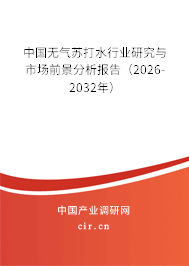 中国无气苏打水行业研究与市场前景分析报告（2026-2032年）

中国产业调研网

cir.cn